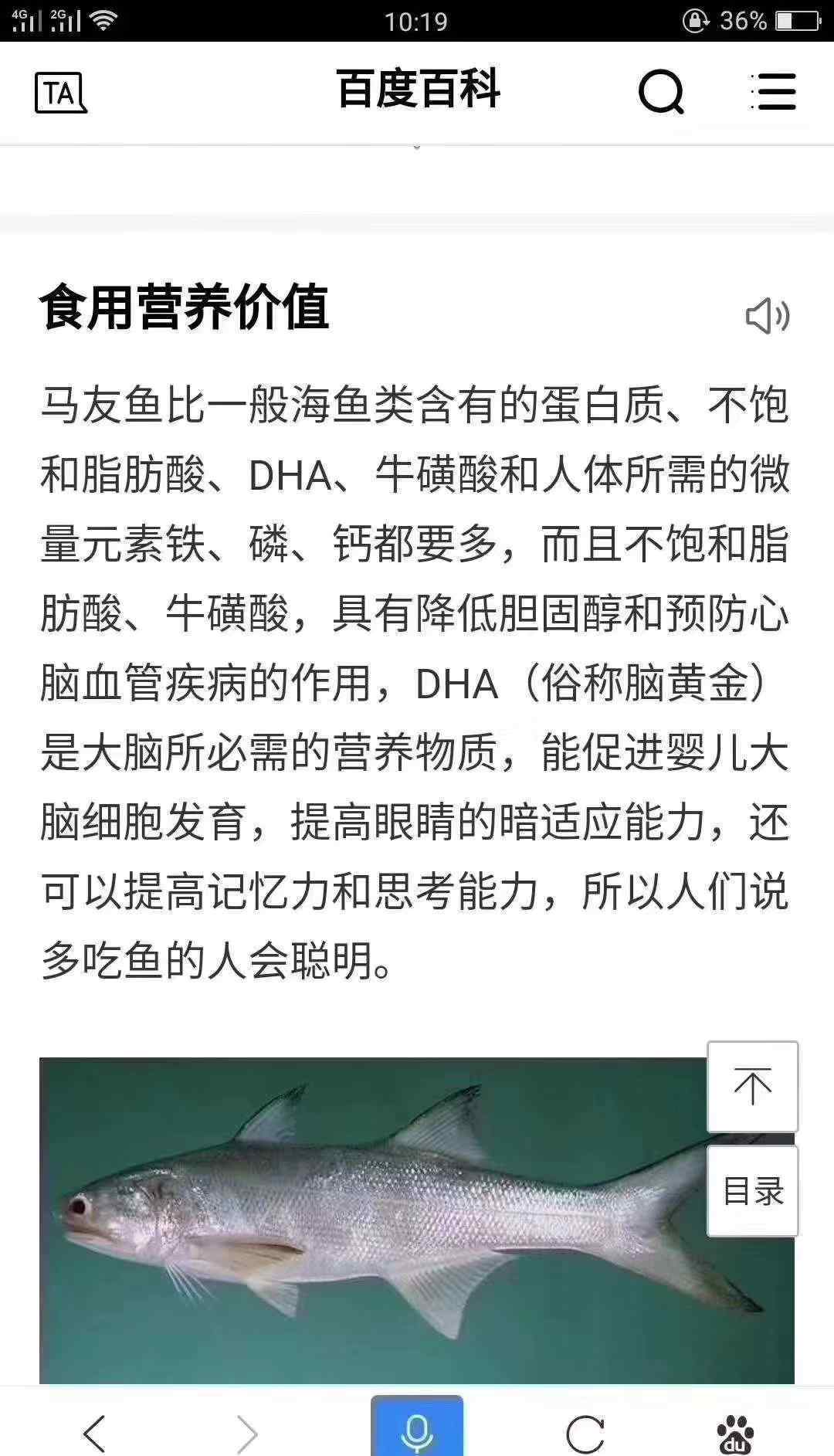 4G 2G 10:19 36%

TA 百度百科

食用营养价值

马友鱼比一般海鱼类含有的蛋白质、不饱和脂肪酸、DHA、牛磺酸和人体所需的微量元素铁、磷、钙都要多，而且不饱和脂肪酸、牛磺酸，具有降低胆固醇和预防心脑血管疾病的作用，DHA（俗称脑黄金）是大脑所必需的营养物质，能促进婴儿大脑细胞发育，提高眼睛的暗适应能力，还可以提高记忆力和思考能力，所以人们说多吃鱼的人会聪明。

目录

du